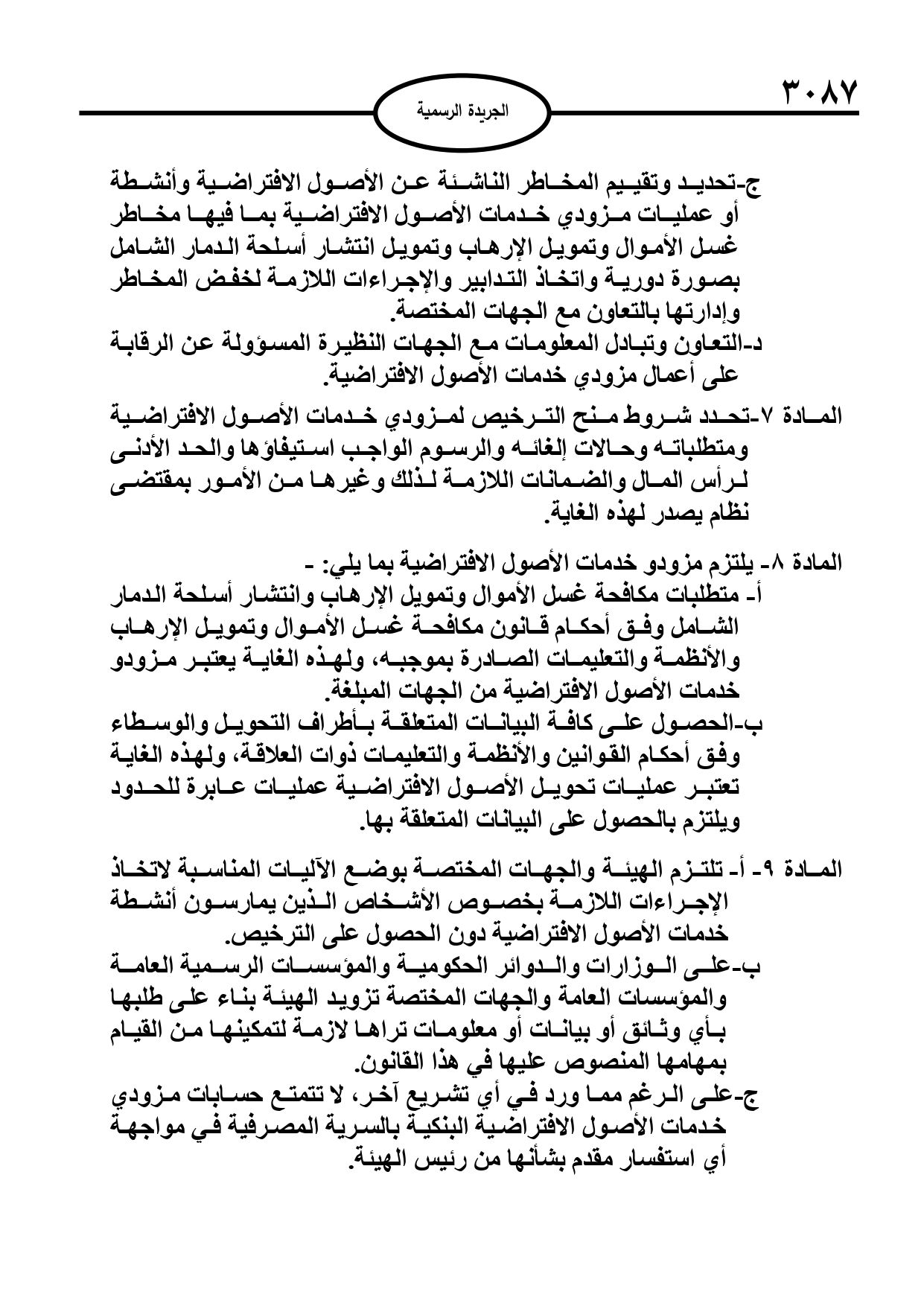 ٣٠٨٧

الجريدة الرسمية

ج-تحديد وتقييم المخاطر الناشئة عن الأصول الافتراضية وأنشطة أو عمليات مزودي خدمات الأصول الافتراضية بما فيها مخاطر غسل الأموال وتمويل الإرهاب وتمويل انتشار أسلحة الدمار الشامل بصورة دورية واتخاذ التدابير والإجراءات اللازمة لخفض المخاطر وإدارتها بالتعاون مع الجهات المختصة.
د-التعاون وتبادل المعلومات مع الجهات النظيرة المسؤولة عن الرقابة على أعمال مزودي خدمات الأصول الافتراضية.

المادة ٧-تحدد شروط منح الترخيص لمزودي خدمات الأصول الافتراضية ومتطلباته وحالات إلغائه والرسوم الواجب استيفاؤها والحد الأدنى لرأس المال والضمانات اللازمة لذلك وغيرها من الأمور بمقتضى نظام يصدر لهذه الغاية.

المادة ٨- يلتزم مزودو خدمات الأصول الافتراضية بما يلي: -
أ- متطلبات مكافحة غسل الأموال وتمويل الإرهاب وانتشار أسلحة الدمار الشامل وفق أحكام قانون مكافحة غسل الأموال وتمويل الإرهاب والأنظمة والتعليمات الصادرة بموجبه، ولهذه الغاية يعتبر مزودو خدمات الأصول الافتراضية من الجهات المبلغة.
ب-الحصول على كافة البيانات المتعلقة بأطراف التحويل والوسطاء وفق أحكام القوانين والأنظمة والتعليمات ذوات العلاقة، ولهذه الغاية تعتبر عمليات تحويل الأصول الافتراضية عمليات عابرة للحدود ويلتزم بالحصول على البيانات المتعلقة بها.

المادة ٩- أ- تلتزم الهيئة والجهات المختصة بوضع الآليات المناسبة لاتخاذ الإجراءات اللازمة بخصوص الأشخاص الذين يمارسون أنشطة خدمات الأصول الافتراضية دون الحصول على الترخيص.
ب-على الوزارات والدوائر الحكومية والمؤسسات الرسمية العامة والمؤسسات العامة والجهات المختصة تزويد الهيئة بناء على طلبها بأي وثائق أو بيانات أو معلومات تراها لازمة لتمكينها من القيام بمهامها المنصوص عليها في هذا القانون.
ج-على الرغم مما ورد في أي تشريع آخر، لا تتمتع حسابات مزودي خدمات الأصول الافتراضية البنكية بالسرية المصرفية في مواجهة أي استفسار مقدم بشأنها من رئيس الهيئة.